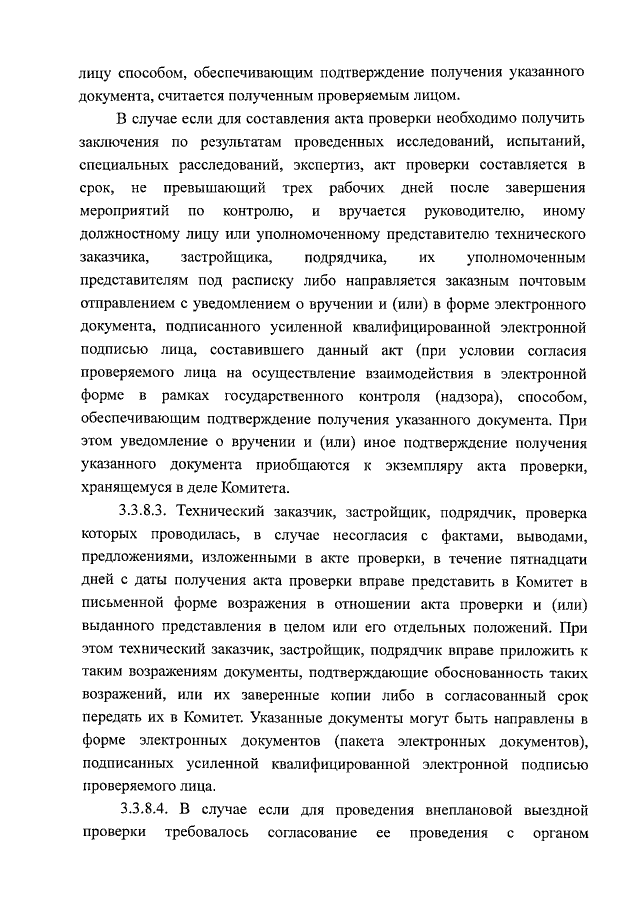 лицу способом, обеспечивающим подтверждение получения указанного документа, считается полученным проверяемым лицом.

В случае если для составления акта проверки необходимо получить заключения по результатам проведенных исследований, испытаний, специальных расследований, экспертиз, акт проверки составляется в срок, не превышающий трех рабочих дней после завершения мероприятий по контролю, и вручается руководителю, иному должностному лицу или уполномоченному представителю технического заказчика, застройщика, подрядчика, их уполномоченным представителям под расписку либо направляется заказным почтовым отправлением с уведомлением о вручении и (или) в форме электронного документа, подписанного усиленной квалифицированной электронной подписью лица, составившего данный акт (при условии согласия проверяемого лица на осуществление взаимодействия в электронной форме в рамках государственного контроля (надзора), способом, обеспечивающим подтверждение получения указанного документа. При этом уведомление о вручении и (или) иное подтверждение получения указанного документа приобщаются к экземпляру акта проверки, хранящемуся в деле Комитета.

3.3.8.3. Технический заказчик, застройщик, подрядчик, проверка которых проводилась, в случае несогласия с фактами, выводами, предложениями, изложенными в акте проверки, в течение пятнадцати дней с даты получения акта проверки вправе представить в Комитет в письменной форме возражения в отношении акта проверки и (или) выданного представления в целом или его отдельных положений. При этом технический заказчик, застройщик, подрядчик вправе приложить к таким возражениям документы, подтверждающие обоснованность таких возражений, или их заверенные копии либо в согласованный срок передать их в Комитет. Указанные документы могут быть направлены в форме электронных документов (пакета электронных документов), подписанных усиленной квалифицированной электронной подписью проверяемого лица.

3.3.8.4. В случае если для проведения внеплановой выездной проверки требовалось согласование ее проведения с органом